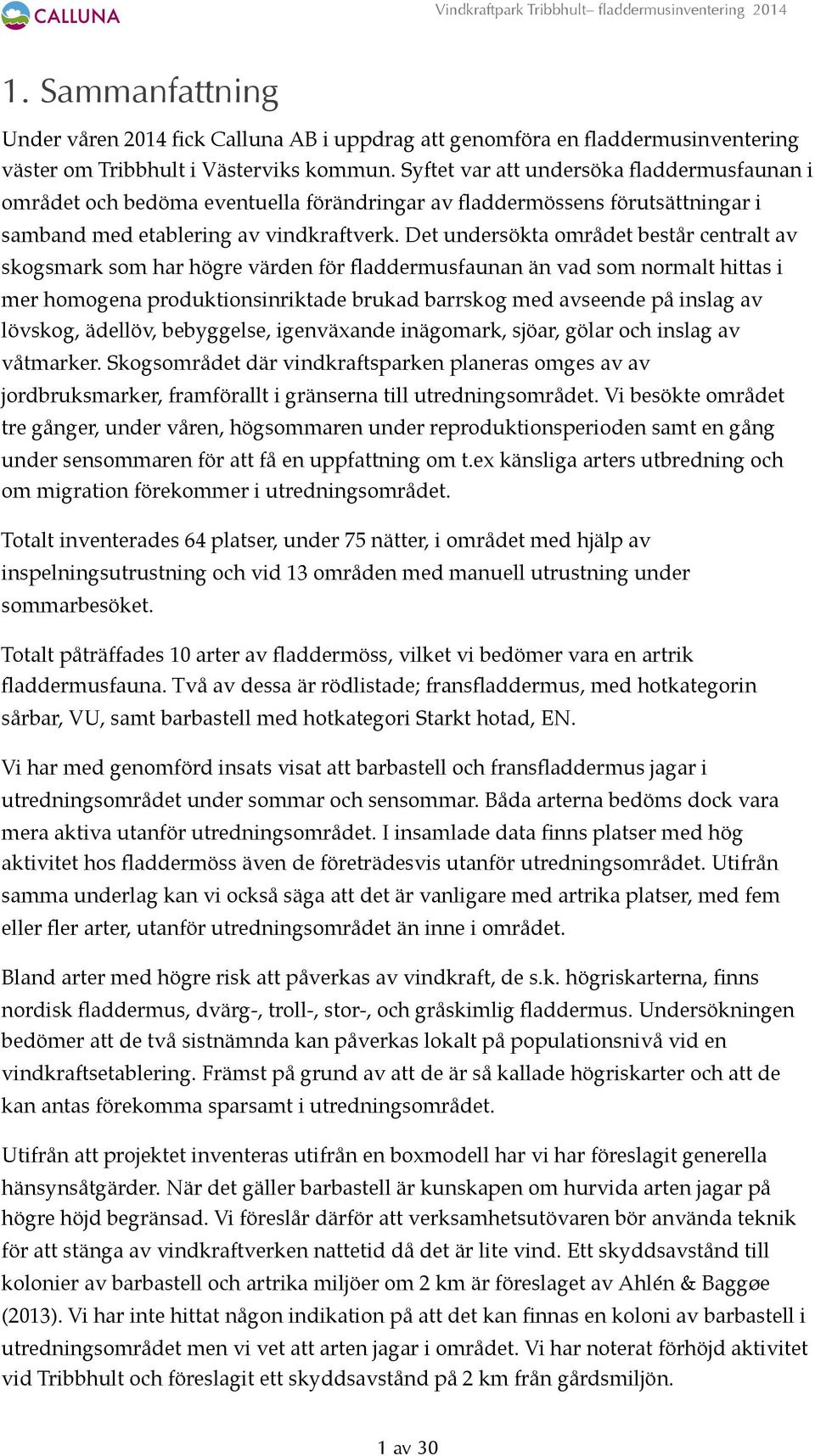 CALLUNA

Vindkraftpark Tribbhult– fladdermusinventering 2014

1. Sammanfattning

Under våren 2014 fick Calluna AB i uppdrag att genomföra en fladdermusinventering väster om Tribbhult i Västerviks kommun. Syftet var att undersöka fladdermusfaunan i området och bedöma eventuella förändringar av fladdermössens förutsättningar i samband med etablering av vindkraftverk. Det undersökta området består centralt av skogsmark som har högre värden för fladdermusfaunan än vad som normalt hittas i mer homogena produktionsinriktade brukad barrskog med avseende på inslag av lövskog, ädellöv, bebyggelse, igenväxande inägomark, sjöar, gölar och inslag av våtmarker. Skogsområdet där vindkraftsparken planeras omges av av jordbruksmarker, framförallt i gränserna till utredningsområdet. Vi besökte området tre gånger, under våren, högsommaren under reproduktionsperioden samt en gång under sensommaren för att få en uppfattning om t.ex känsliga arters utbredning och om migration förekommer i utredningsområdet.

Totalt inventerades 64 platser, under 75 nätter, i området med hjälp av inspelningsutrustning och vid 13 områden med manuell utrustning under sommarbesöket.

Totalt påträffades 10 arter av fladdermöss, vilket vi bedömer vara en artrik fladdermusfauna. Två av dessa är rödlistade; fransfladdermus, med hotkategorin sårbar, VU, samt barbastell med hotkategori Starkt hotad, EN.

Vi har med genomförd insats visat att barbastell och fransfladdermus jagar i utredningsområdet under sommar och sensommar. Båda arterna bedöms dock vara mera aktiva utanför utredningsområdet. I insamlade data finns platser med hög aktivitet hos fladdermöss även de företrädesvis utanför utredningsområdet. Utifrån samma underlag kan vi också säga att det är vanligare med artrika platser, med fem eller fler arter, utanför utredningsområdet än inne i området.

Bland arter med högre risk att påverkas av vindkraft, de s.k. högriskarterna, finns nordisk fladdermus, dvärg-, troll-, stor-, och gråskimlig fladdermus. Undersökningen bedömer att de två sistnämnda kan påverkas lokalt på populationsnivå vid en vindkraftsetablering. Främst på grund av att de är så kallade högriskarter och att de kan antas förekomma sparsamt i utredningsområdet.

Utifrån att projektet inventeras utifrån en boxmodell har vi har föreslagit generella hänsynsåtgärder. När det gäller barbastell är kunskapen om hurvida arten jagar på högre höjd begränsad. Vi föreslår därför att verksamhetsutövaren bör använda teknik för att stänga av vindkraftverken nattetid då det är lite vind. Ett skyddsavstånd till kolonier av barbastell och artrika miljöer om 2 km är föreslaget av Ahlén & Baggøe (2013). Vi har inte hittat någon indikation på att det kan finnas en koloni av barbastell i utredningsområdet men vi vet att arten jagar i området. Vi har noterat förhöjd aktivitet vid Tribbhult och föreslagit ett skyddsavstånd på 2 km från gårdsmiljön.

1 av 30